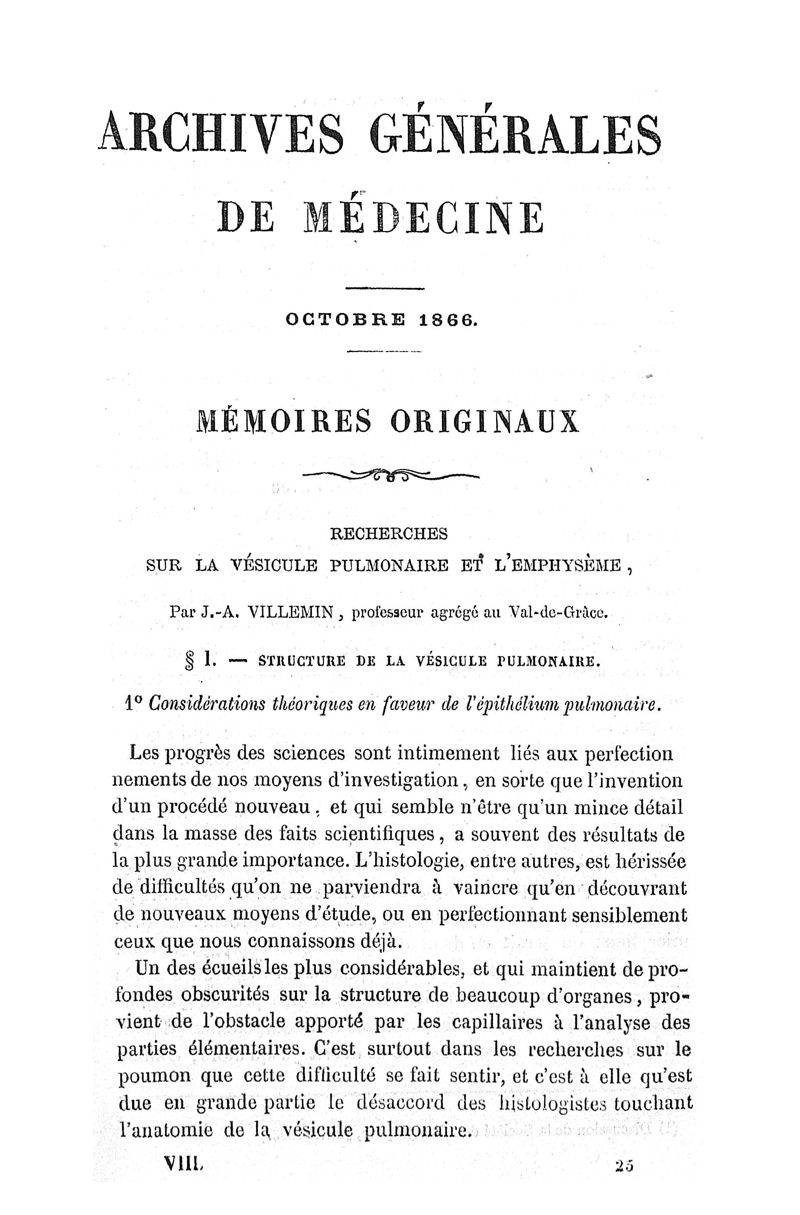 ARCHIVES GÉNÉRALES

DE MÉDECINE

OCTOBRE 1866.

MÉMOIRES ORIGINAUX

RECHERCHES
SUR LA VÉSICULE PULMONAIRE ET L'EMPHYSÈME,

Par J.-A. VILLEMIN, professeur agrégé au Val-de-Grâce.

§ I. — STRUCTURE DE LA VÉSICULE PULMONAIRE.

1° Considérations théoriques en faveur de l'épithélium pulmonaire.

Les progrès des sciences sont intimement liés aux perfectionnements de nos moyens d'investigation, en sorte que l'invention d'un procédé nouveau, et qui semble n'être qu'un mince détail dans la masse des faits scientifiques, a souvent des résultats de la plus grande importance. L'histologie, entre autres, est hérissée de difficultés qu'on ne parviendra à vaincre qu'en découvrant de nouveaux moyens d'étude, ou en perfectionnant sensiblement ceux que nous connaissons déjà.

Un des écueils les plus considérables, et qui maintient de profondes obscurités sur la structure de beaucoup d'organes, provient de l'obstacle apporté par les capillaires à l'analyse des parties élémentaires. C'est surtout dans les recherches sur le poumon que cette difficulté se fait sentir, et c'est à elle qu'est due en grande partie le désaccord des histologistes touchant l'anatomie de la vésicule pulmonaire.

VIII. 25